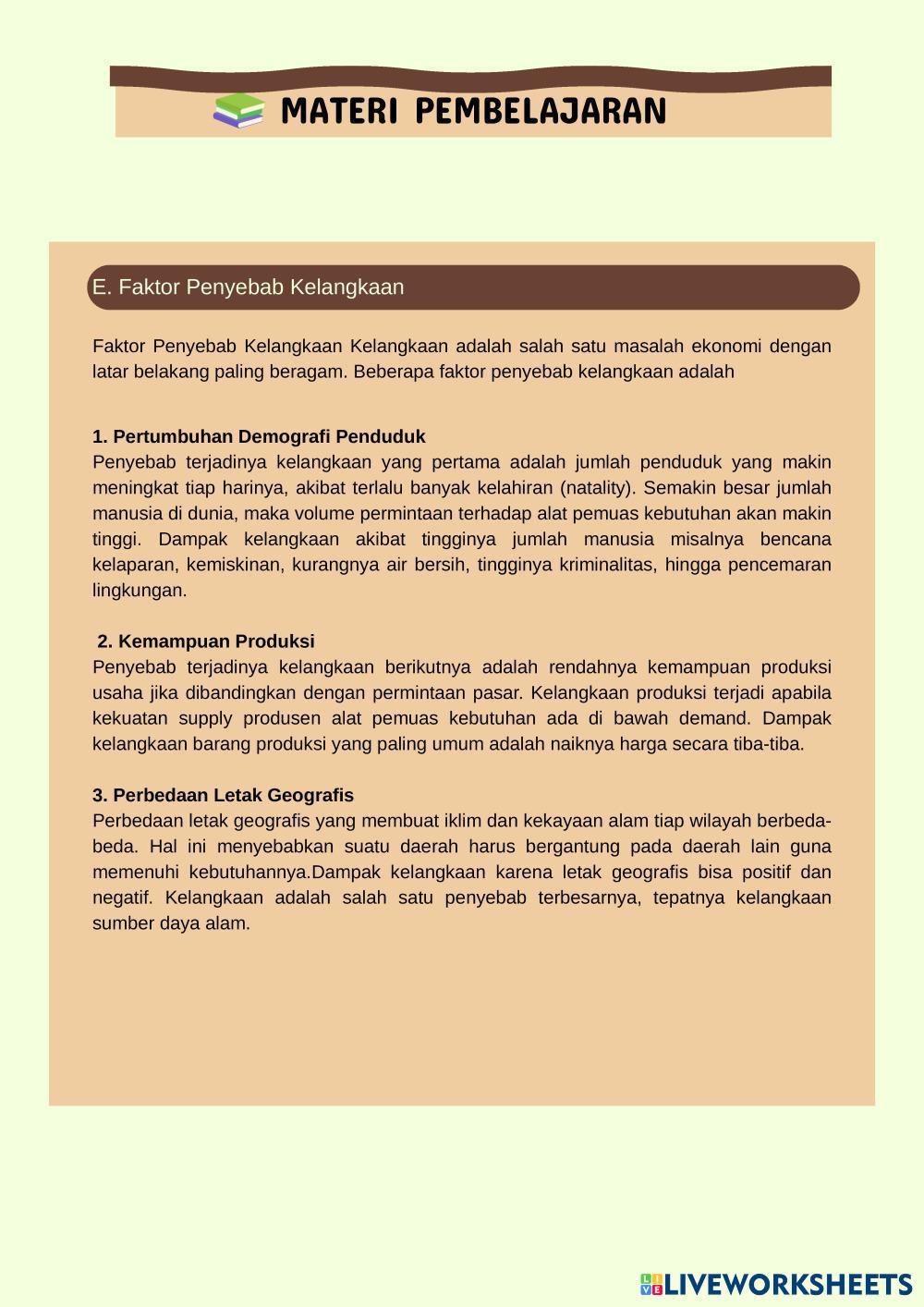 MATERI PEMBELAJARAN

E. Faktor Penyebab Kelangkaan

Faktor Penyebab Kelangkaan Kelangkaan adalah salah satu masalah ekonomi dengan latar belakang paling beragam. Beberapa faktor penyebab kelangkaan adalah

1. Pertumbuhan Demografi Penduduk
Penyebab terjadinya kelangkaan yang pertama adalah jumlah penduduk yang makin meningkat tiap harinya, akibat terlalu banyak kelahiran (natality). Semakin besar jumlah manusia di dunia, maka volume permintaan terhadap alat pemuas kebutuhan akan makin tinggi. Dampak kelangkaan akibat tingginya jumlah manusia misalnya bencana kelaparan, kemiskinan, kurangnya air bersih, tingginya kriminalitas, hingga pencemaran lingkungan.

2. Kemampuan Produksi
Penyebab terjadinya kelangkaan berikutnya adalah rendahnya kemampuan produksi usaha jika dibandingkan dengan permintaan pasar. Kelangkaan produksi terjadi apabila kekuatan supply produsen alat pemuas kebutuhan ada di bawah demand. Dampak kelangkaan barang produksi yang paling umum adalah naiknya harga secara tiba-tiba.

3. Perbedaan Letak Geografis
Perbedaan letak geografis yang membuat iklim dan kekayaan alam tiap wilayah berbeda-beda. Hal ini menyebabkan suatu daerah harus bergantung pada daerah lain guna memenuhi kebutuhannya.Dampak kelangkaan karena letak geografis bisa positif dan negatif. Kelangkaan adalah salah satu penyebab terbesarnya, tepatnya kelangkaan sumber daya alam.

LIVEWORKSHEETS